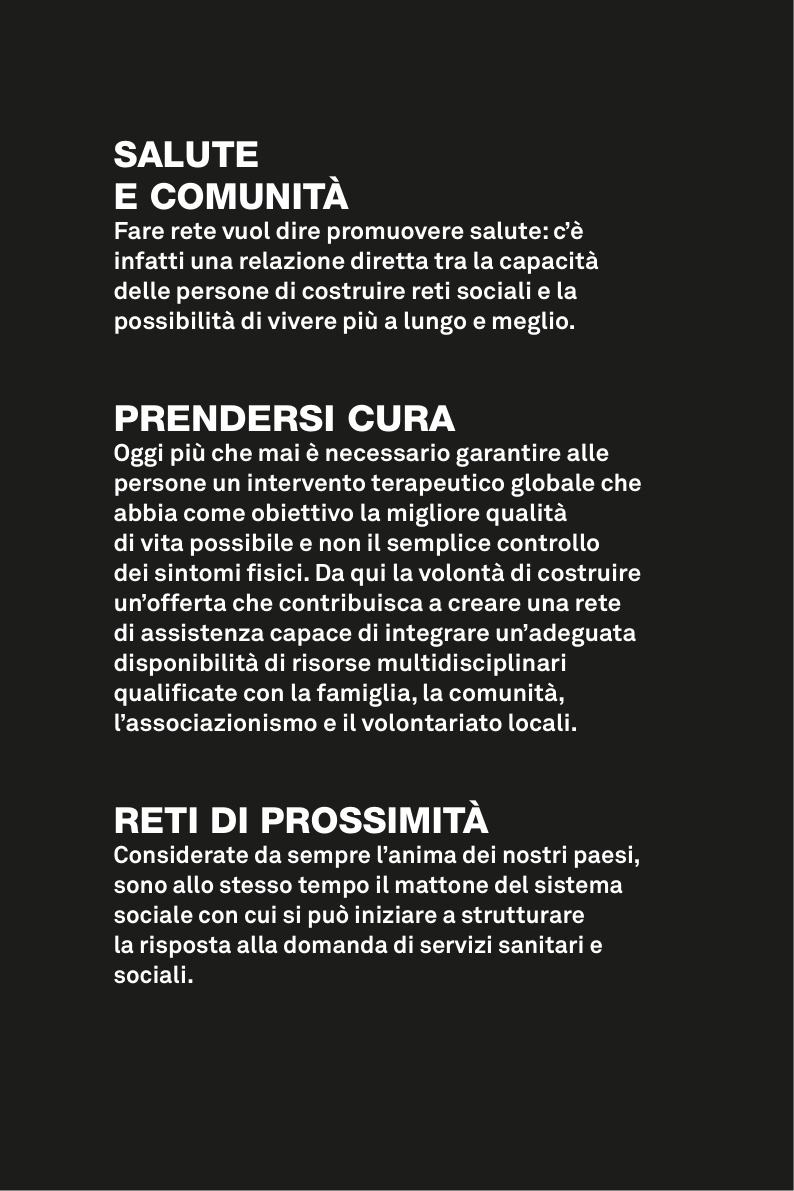 SALUTE
E COMUNITÀ
Fare rete vuol dire promuovere salute: c'è infatti una relazione diretta tra la capacità delle persone di costruire reti sociali e la possibilità di vivere più a lungo e meglio.

PRENDERSI CURA
Oggi più che mai è necessario garantire alle persone un intervento terapeutico globale che abbia come obiettivo la migliore qualità di vita possibile e non il semplice controllo dei sintomi fisici. Da qui la volontà di costruire un'offerta che contribuisca a creare una rete di assistenza capace di integrare un'adeguata disponibilità di risorse multidisciplinari qualificate con la famiglia, la comunità, l'associazionismo e il volontariato locali.

RETI DI PROSSIMITÀ
Considerate da sempre l'anima dei nostri paesi, sono allo stesso tempo il mattone del sistema sociale con cui si può iniziare a strutturare la risposta alla domanda di servizi sanitari e sociali.